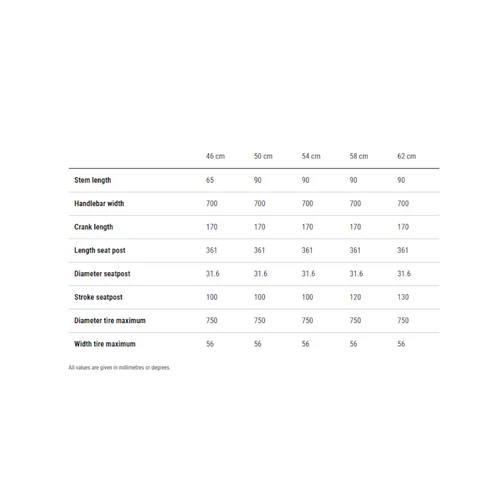 |  | 46 cm | 50 cm | 54 cm | 58 cm | 62 cm |
|---|---|---|---|---|---|
| Stem length | 65 | 90 | 90 | 90 | 90 |
| Handlebar width | 700 | 700 | 700 | 700 | 700 |
| Crank length | 170 | 170 | 170 | 170 | 170 |
| Length seat post | 361 | 361 | 361 | 361 | 361 |
| Diameter seatpost | 31.6 | 31.6 | 31.6 | 31.6 | 31.6 |
| Stroke seatpost | 100 | 100 | 100 | 120 | 130 |
| Diameter tire maximum | 750 | 750 | 750 | 750 | 750 |
| Width tire maximum | 56 | 56 | 56 | 56 | 56 |

All values are given in millimetres or degrees.